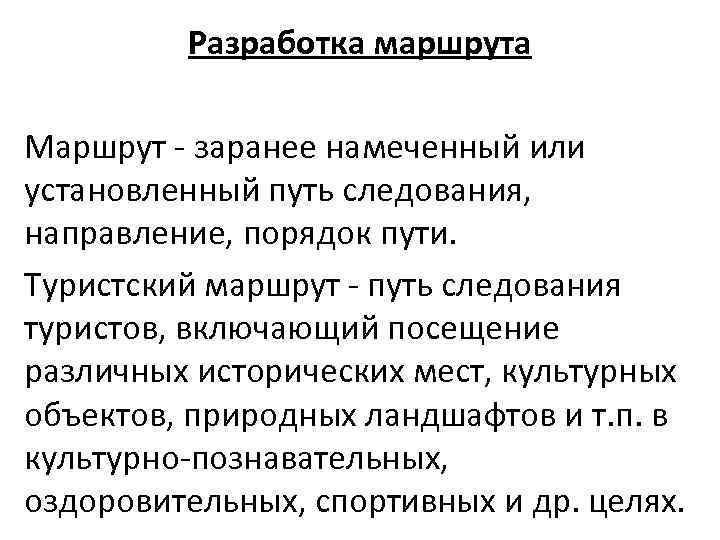 Разработка маршрута

Маршрут - заранее намеченный или установленный путь следования, направление, порядок пути.

Туристский маршрут - путь следования туристов, включающий посещение различных исторических мест, культурных объектов, природных ландшафтов и т.п. в культурно-познавательных, оздоровительных, спортивных и др. целях.